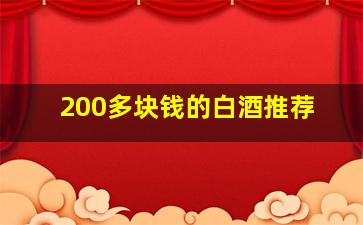 200多块钱的白酒推荐